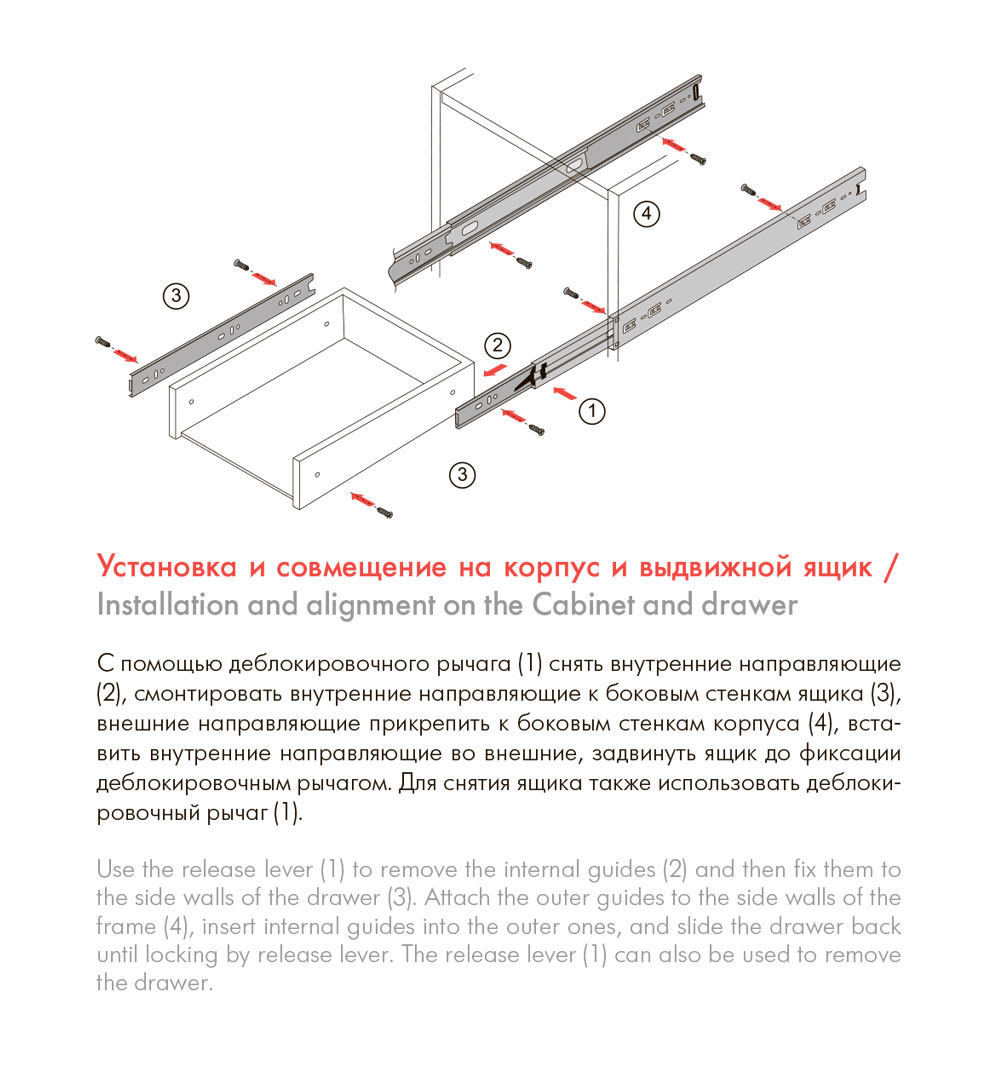 4

3

2

1

3

Установка и совмещение на корпус и выдвижной ящик /
Installation and alignment on the Cabinet and drawer

С помощью деблокировочного рычага (1) снять внутренние направляющие (2), смонтировать внутренние направляющие к боковым стенкам ящика (3), внешние направляющие прикрепить к боковым стенкам корпуса (4), вставить внутренние направляющие во внешние, задвинуть ящик до фиксации деблокировочным рычагом. Для снятия ящика также использовать деблокировочный рычаг (1).

Use the release lever (1) to remove the internal guides (2) and then fix them to the side walls of the drawer (3). Attach the outer guides to the side walls of the frame (4), insert internal guides into the outer ones, and slide the drawer back until locking by release lever. The release lever (1) can also be used to remove the drawer.